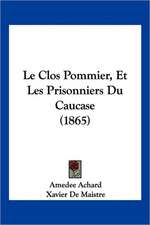 Le Clos Pommier, Et Les Prisonniers Du Caucase (1865)

Amedee Achard
Xavier De Maistre